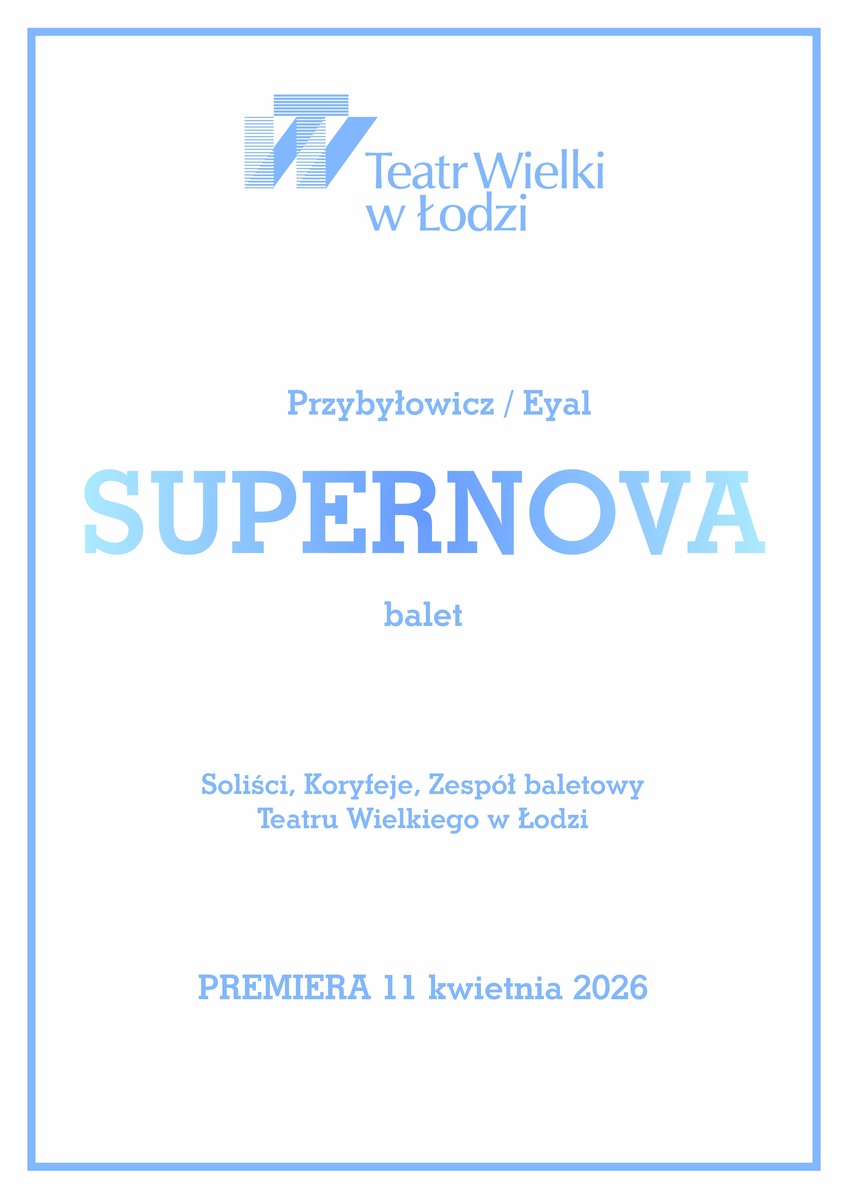 Teatr Wielki
w Łodzi

Przybyłowicz / Eyal

SUPERNOVA

balet

Soliści, Koryfeje, Zespół baletowy
Teatru Wielkiego w Łodzi

PREMIERA 11 kwietnia 2026